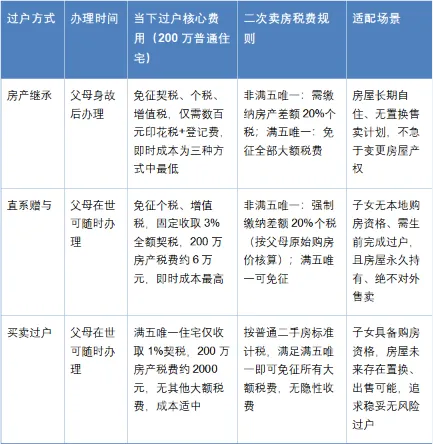 | 过户方式 | 办理时间 | 当下过户核心费用（200 万普通住宅） | 二次卖房税费规则 | 适配场景 |
|---|---|---|---|---|
| 房产继承 | 父母身故后办理 | 免征契税、个税、增值税，仅需数百元印花税+登记费，即时成本为三种方式中最低 | 非满五唯一：需缴纳房产差额 20%个税；满五唯一：免征全部大额税费 | 房屋长期自住、无置换售卖计划，不急于变更房屋产权 |
| 直系赠与 | 父母在世可随时办理 | 免征个税、增值税，固定收取 3%全额契税，200 万房产税费约 6 万元，即时成本最高 | 非满五唯一：强制缴纳差额 20%个税（按父母原始购房价核算）；满五唯一可免征 | 子女无本地购房资格、需生前完成过户，且房屋永久持有、绝不对外售卖 |
| 买卖过户 | 父母在世可随时办理 | 满五唯一住宅仅收取 1%契税，200 万房产税费约 2000 元，无其他大额税费，成本适中 | 按普通二手房标准计税，满足满五唯一即可免征所有大额税费，无隐性收费 | 子女具备购房资格，房屋未来存在置换、出售可能，追求稳妥无风险过户 |